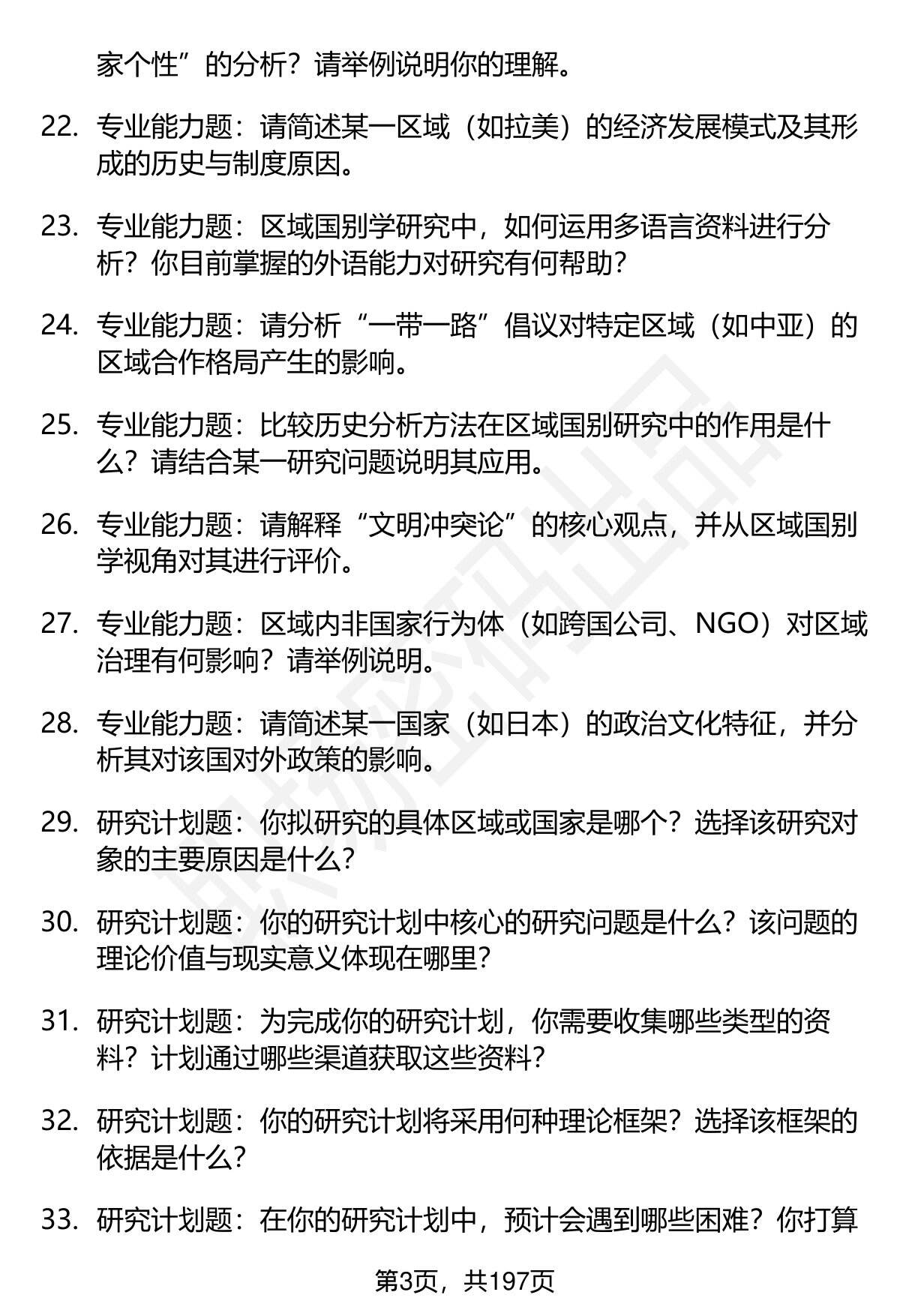 家个性”的分析？请举例说明你的理解。

22. 专业能力题：请简述某一区域（如拉美）的经济发展模式及其形成的历史与制度原因。

23. 专业能力题：区域国别学研究中，如何运用多语言资料进行分析？你目前掌握的外语能力对研究有何帮助？

24. 专业能力题：请分析“一带一路”倡议对特定区域（如中亚）的区域合作格局产生的影响。

25. 专业能力题：比较历史分析方法在区域国别研究中的作用是什么？请结合某一研究问题说明其应用。

26. 专业能力题：请解释“文明冲突论”的核心观点，并从区域国别学视角对其进行评价。

27. 专业能力题：区域内非国家行为体（如跨国公司、NGO）对区域治理有何影响？请举例说明。

28. 专业能力题：请简述某一国家（如日本）的政治文化特征，并分析其对该国对外政策的影响。

29. 研究计划题：你拟研究的具体区域或国家是哪个？选择该研究对象的主要原因是什么？

30. 研究计划题：你的研究计划中核心的研究问题是什么？该问题的理论价值与现实意义体现在哪里？

31. 研究计划题：为完成你的研究计划，你需要收集哪些类型的资料？计划通过哪些渠道获取这些资料？

32. 研究计划题：你的研究计划将采用何种理论框架？选择该框架的依据是什么？

33. 研究计划题：在你的研究计划中，预计会遇到哪些困难？你打算

第3页，共197页